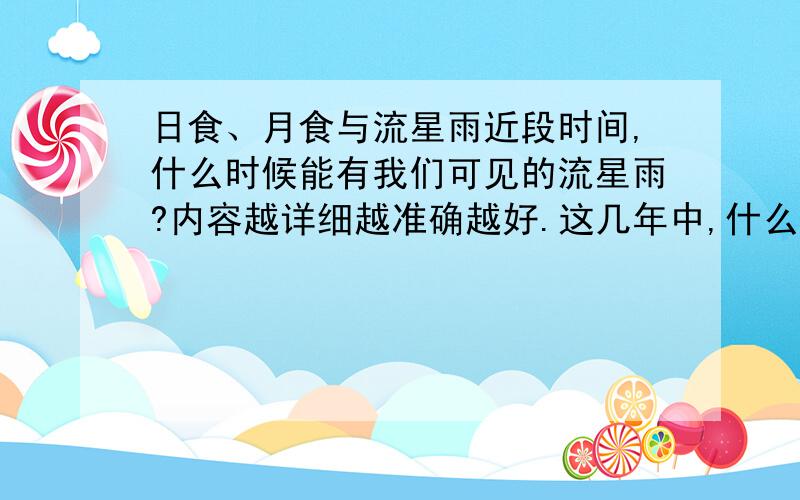 日食、月食与流星雨近段时间,什么时候能有我们可见的流星雨?内容越详细越准确越好.这几年中,什么